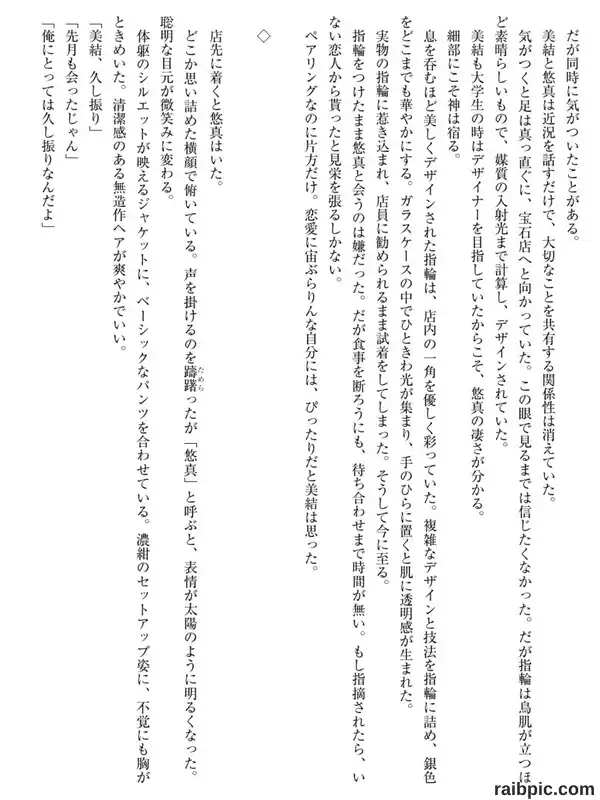 だが同時に気がついたことがある。

美結と悠真は近況を話すだけで、大切なことを共有する関係性は消えていた。

気がつくと足は真っ直ぐに、宝石店へと向かっていた。この眼で見るまでは信じたくなかった。だが指輪は鳥肌が立つほど素晴らしいもので、媒質の入射光まで計算し、デザインされていた。

美結も大学生の時はデザイナーを目指していたからこそ、悠真の凄さが分かる。

細部にこそ神は宿る。

息を呑むほど美しくデザインされた指輪は、店内の一角を優しく彩っていた。複雑なデザインと技法を指輪に詰め、銀色をどこまでも華やかにする。ガラスケースの中でひときわ光が集まり、手のひらに置くと肌に透明感が生まれた。

実物の指輪に惹き込まれ、店員に勧められるまま試着をしてしまった。そうして今に至る。

指輪をつけたまま悠真と会うのは嫌だった。だが食事を断ろうにも、待ち合わせまで時間が無い。もし指摘されたら、いない恋人から貰ったと見栄を張るしかない。

ペアリングなのに片方だけ。恋愛に宙ぶらりんな自分には、ぴったりだと美結は思った。

◇

店先に着くと悠真はいた。

どこか思い詰めた横顔で俯いている。声を掛けるのを躊躇ったが「悠真」と呼ぶと、表情が太陽のように明るくなった。聡明な目元が微笑みに変わる。

体躯のシルエットが映えるジャケットに、ベーシックなパンツを合わせている。濃紺のセットアップ姿に、不覚にも胸がときめいた。清潔感のある無造作ヘアが爽やかでいい。

「美結、久し振り」

「先月も会ったじゃん」

「俺にとっては久し振りなんだよ」

raibpic.com